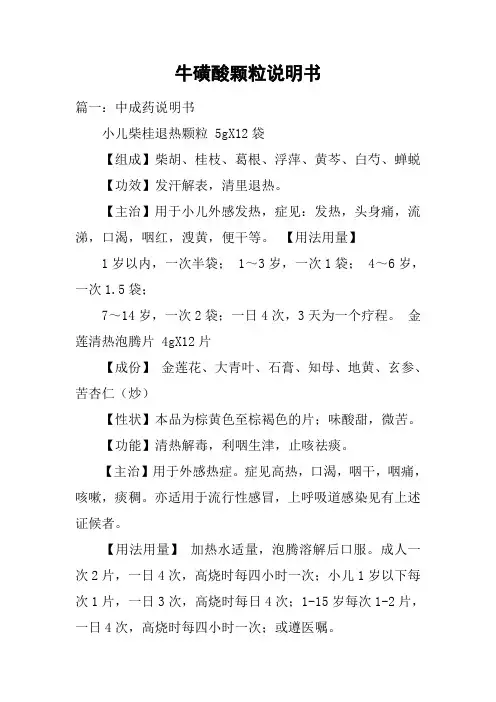 牛磺酸颗粒说明书

篇一：中成药说明书

小儿柴桂退热颗粒 5gX12 袋

【组成】柴胡、桂枝、葛根、浮萍、黄芩、白芍、蝉蜕

【功效】发汗解表，清里退热。

【主治】用于小儿外感发热，症见：发热，头身痛，流涕，口渴，咽红，溲黄，便干等。 【用法用量】

1 岁以内，一次半袋； 1～3 岁，一次 1 袋； 4～6 岁，一次 1.5 袋；

7～14 岁，一次 2 袋；一日 4 次，3 天为一个疗程。 金莲清热泡腾片 4gX12 片

【成份】 金莲花、大青叶、石膏、知母、地黄、玄参、苦杏仁（炒）

【性状】本品为棕黄色至棕褐色的片；味酸甜，微苦。

【功能】清热解毒，利咽生津，止咳祛痰。

【主治】用于外感热症。症见高热，口渴，咽干，咽痛，咳嗽，痰稠。亦适用于流行性感冒，上呼吸道感染见有上述证候者。

【用法用量】 加热水适量，泡腾溶解后口服。成人一次 2 片，一日 4 次，高烧时每四小时一次；小儿 1 岁以下每次 1 片，一日 3 次，高烧时每日 4 次；1-15 岁每次 1-2 片，一日 4 次，高烧时每四小时一次；或遵医嘱。